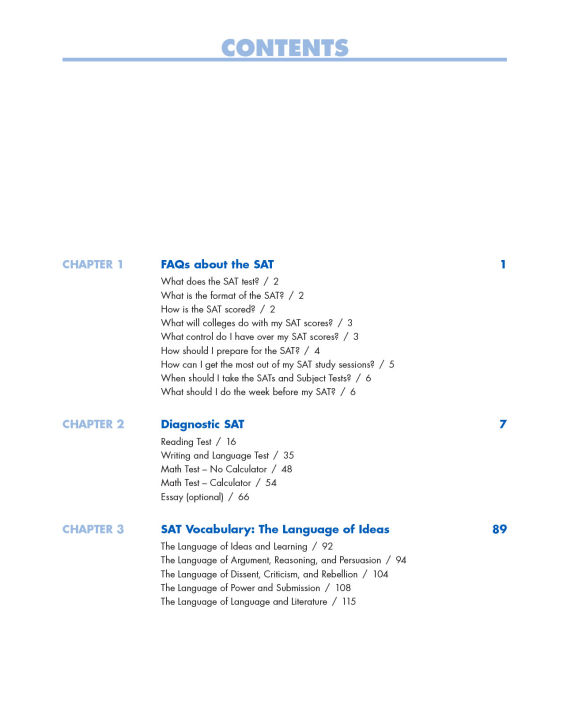 CONTENTS

CHAPTER 1 FAQs about the SAT 1

What does the SAT test? / 2
What is the format of the SAT? / 2
How is the SAT scored? / 2
What will colleges do with my SAT scores? / 3
What control do I have over my SAT scores? / 3
How should I prepare for the SAT? / 4
How can I get the most out of my SAT study sessions? / 5
When should I take the SATs and Subject Tests? / 6
What should I do the week before my SAT? / 6

CHAPTER 2 Diagnostic SAT 7

Reading Test / 16
Writing and Language Test / 35
Math Test – No Calculator / 48
Math Test – Calculator / 54
Essay (optional) / 66

CHAPTER 3 SAT Vocabulary: The Language of Ideas 89

The Language of Ideas and Learning / 92
The Language of Argument, Reasoning, and Persuasion / 94
The Language of Dissent, Criticism, and Rebellion / 104
The Language of Power and Submission / 108
The Language of Language and Literature / 115